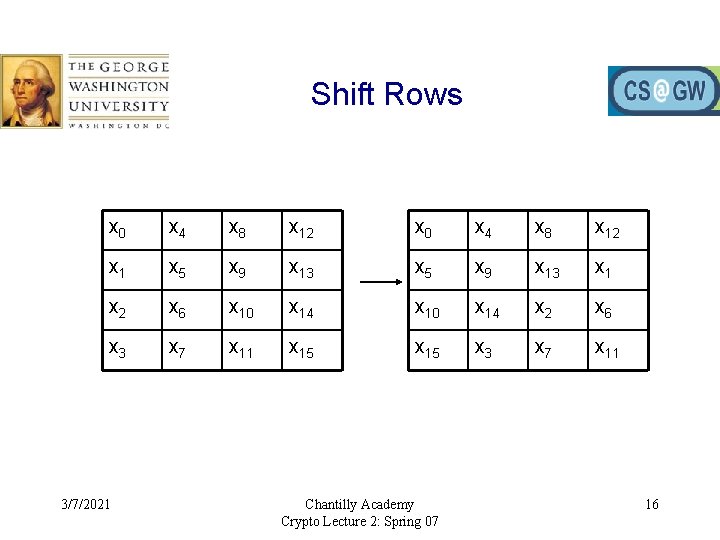 THE GEORGE WASHINGTON UNIVERSITY
WASHINGTON DC

Shift Rows

CS@GW

| $x_0$ | $x_4$ | $x_8$ | $x_{12}$ |
|---|---|---|---|
| $x_1$ | $x_5$ | $x_9$ | $x_{13}$ |
| $x_2$ | $x_6$ | $x_{10}$ | $x_{14}$ |
| $x_3$ | $x_7$ | $x_{11}$ | $x_{15}$ |

| $x_0$ | $x_4$ | $x_8$ | $x_{12}$ |
|---|---|---|---|
| $x_5$ | $x_9$ | $x_{13}$ | $x_1$ |
| $x_{10}$ | $x_{14}$ | $x_2$ | $x_6$ |
| $x_{15}$ | $x_3$ | $x_7$ | $x_{11}$ |

3/7/2021

Chantilly Academy
Crypto Lecture 2: Spring 07

16